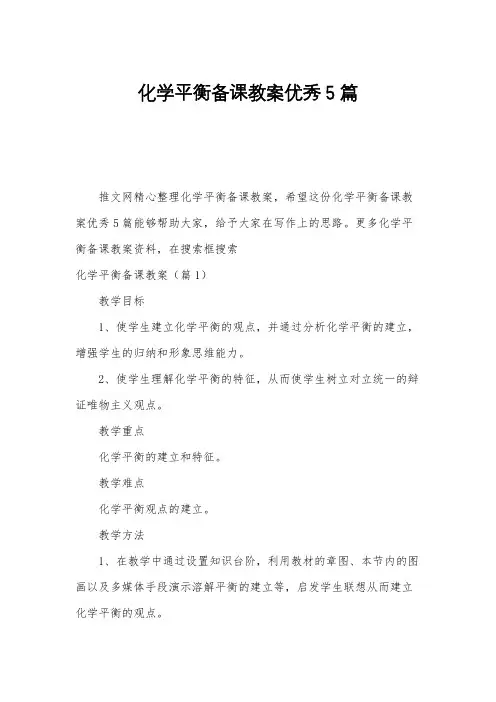 化学平衡备课教案优秀5篇

推文网精心整理化学平衡备课教案，希望这份化学平衡备课教案优秀5篇能够帮助大家，给予大家在写作上的思路。更多化学平衡备课教案资料，在搜索框搜索

化学平衡备课教案（篇1）

教学目标

1、使学生建立化学平衡的观点，并通过分析化学平衡的建立，增强学生的归纳和形象思维能力。

2、使学生理解化学平衡的特征，从而使学生树立对立统一的辩证唯物主义观点。

教学重点

化学平衡的建立和特征。

教学难点

化学平衡观点的建立。

教学方法

1、在教学中通过设置知识台阶，利用教材的章图、本节内的图画以及多媒体手段演示溶解平衡的建立等，启发学生联想从而建立化学平衡的观点。